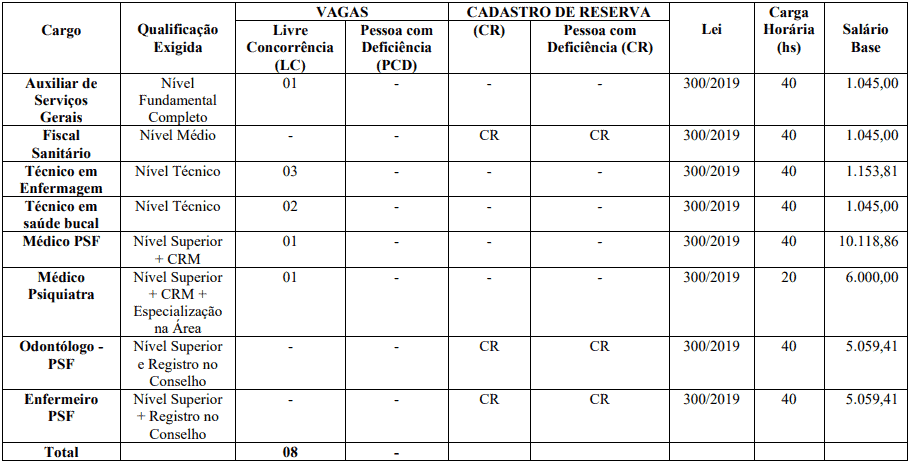 | Cargo | Qualificação Exigida | VAGAS Livre Concorrência (LC) | VAGAS Pessoa com Deficiência (PCD) | CADASTRO DE RESERVA (CR) | CADASTRO DE RESERVA Pessoa com Deficiência (CR) | Lei | Carga Horária (hs) | Salário Base |
|---|---|---|---|---|---|---|---|---|
| Auxiliar de Serviços Gerais | Nível Fundamental Completo | 01 | - | - | - | 300/2019 | 40 | 1.045,00 |
| Fiscal Sanitário | Nível Médio | - | - | CR | CR | 300/2019 | 40 | 1.045,00 |
| Técnico em Enfermagem | Nível Técnico | 03 | - | - | - | 300/2019 | 40 | 1.153,81 |
| Técnico em saúde bucal | Nível Técnico | 02 | - | - | - | 300/2019 | 40 | 1.045,00 |
| Médico PSF | Nível Superior + CRM | 01 | - | - | - | 300/2019 | 40 | 10.118,86 |
| Médico Psiquiatra | Nível Superior + CRM + Especialização na Área | 01 | - | - | - | 300/2019 | 20 | 6.000,00 |
| Odontólogo - PSF | Nível Superior e Registro no Conselho | - | - | CR | CR | 300/2019 | 40 | 5.059,41 |
| Enfermeiro PSF | Nível Superior + Registro no Conselho | - | - | CR | CR | 300/2019 | 40 | 5.059,41 |
| Total | | 08 | - | | | | | |